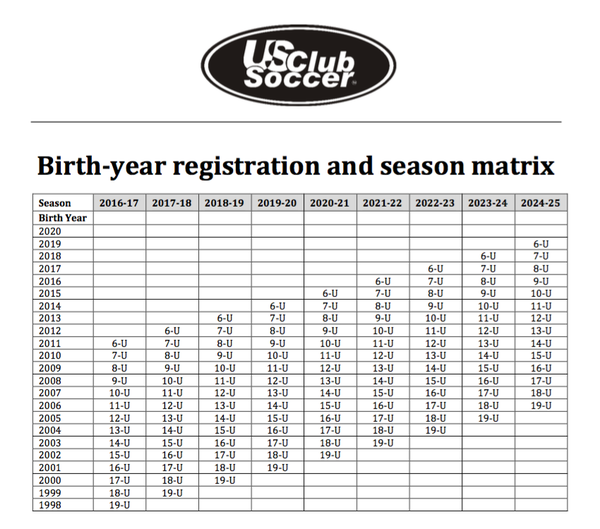 US Club Soccer

Birth-year registration and season matrix

| Season | 2016-17 | 2017-18 | 2018-19 | 2019-20 | 2020-21 | 2021-22 | 2022-23 | 2023-24 | 2024-25 |
|---|---|---|---|---|---|---|---|---|---|
| Birth Year | | | | | | | | | |
| 2020 | | | | | | | | | |
| 2019 | | | | | | | | | 6-U |
| 2018 | | | | | | | | 6-U | 7-U |
| 2017 | | | | | | | 6-U | 7-U | 8-U |
| 2016 | | | | | | 6-U | 7-U | 8-U | 9-U |
| 2015 | | | | | 6-U | 7-U | 8-U | 9-U | 10-U |
| 2014 | | | | 6-U | 7-U | 8-U | 9-U | 10-U | 11-U |
| 2013 | | | 6-U | 7-U | 8-U | 9-U | 10-U | 11-U | 12-U |
| 2012 | | 6-U | 7-U | 8-U | 9-U | 10-U | 11-U | 12-U | 13-U |
| 2011 | 6-U | 7-U | 8-U | 9-U | 10-U | 11-U | 12-U | 13-U | 14-U |
| 2010 | 7-U | 8-U | 9-U | 10-U | 11-U | 12-U | 13-U | 14-U | 15-U |
| 2009 | 8-U | 9-U | 10-U | 11-U | 12-U | 13-U | 14-U | 15-U | 16-U |
| 2008 | 9-U | 10-U | 11-U | 12-U | 13-U | 14-U | 15-U | 16-U | 17-U |
| 2007 | 10-U | 11-U | 12-U | 13-U | 14-U | 15-U | 16-U | 17-U | 18-U |
| 2006 | 11-U | 12-U | 13-U | 14-U | 15-U | 16-U | 17-U | 18-U | 19-U |
| 2005 | 12-U | 13-U | 14-U | 15-U | 16-U | 17-U | 18-U | 19-U | |
| 2004 | 13-U | 14-U | 15-U | 16-U | 17-U | 18-U | 19-U | | |
| 2003 | 14-U | 15-U | 16-U | 17-U | 18-U | 19-U | | | |
| 2002 | 15-U | 16-U | 17-U | 18-U | 19-U | | | | |
| 2001 | 16-U | 17-U | 18-U | 19-U | | | | | |
| 2000 | 17-U | 18-U | 19-U | | | | | | |
| 1999 | 18-U | 19-U | | | | | | | |
| 1998 | 19-U | | | | | | | | |